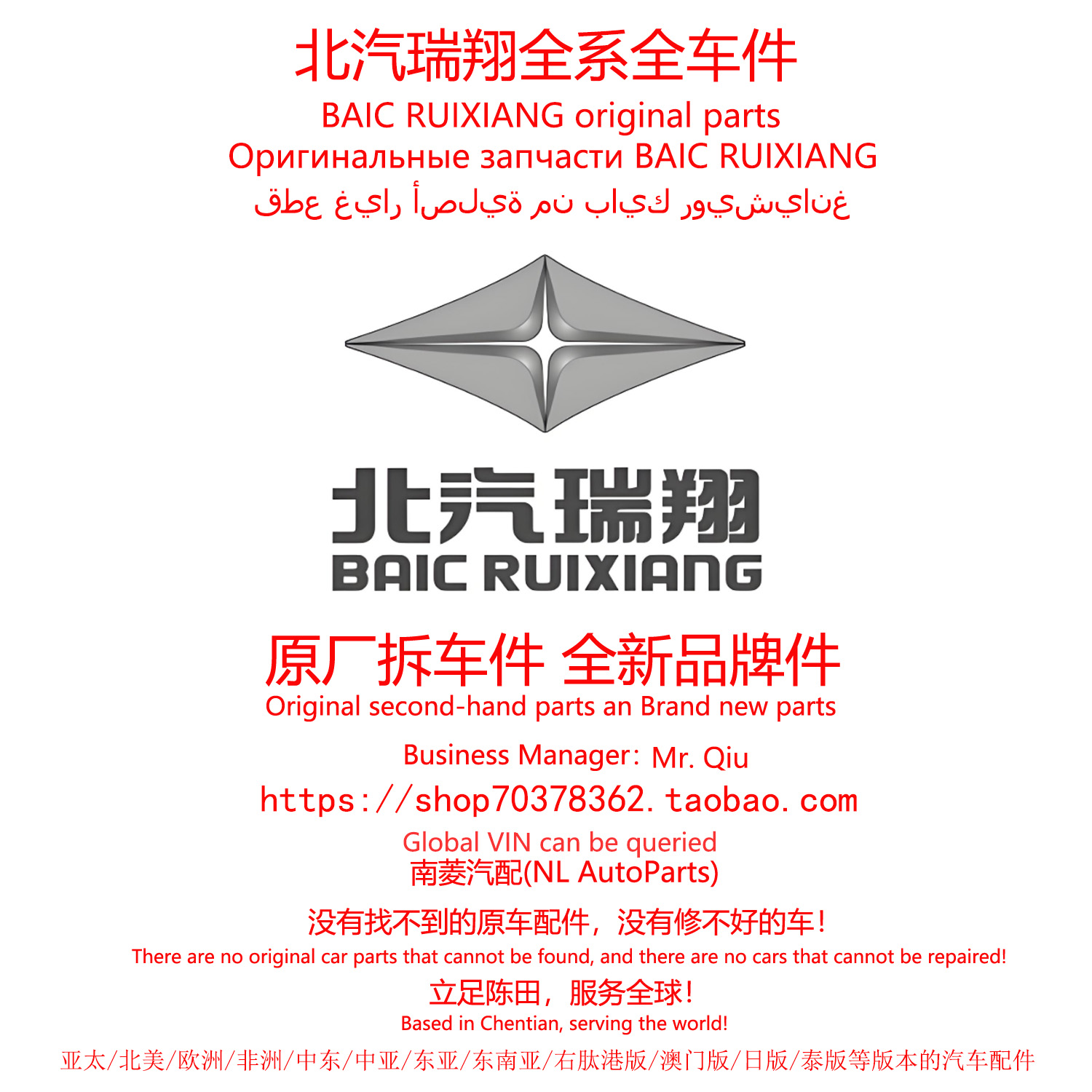 北汽瑞翔全系全车件
BAIC RUIXIANG original parts
Оригинальные запчасти BAIC RUIXIANG
قطع غيار أصلية من بايك رويشيانغ

北汽瑞翔
BAIC RUIXIANG

原厂拆车件 全新品牌件
Original second-hand parts an Brand new parts
Business Manager: Mr. Qiu
https://shop70378362.taobao.com
Global VIN can be queried
南菱汽配(NL AutoParts)
没有找不到的原车配件，没有修不好的车！
There are no original car parts that cannot be found, and there are no cars that cannot be repaired!
立足陈田，服务全球！
Based in Chentian, serving the world!
亚太/北美/欧洲/非洲/中东/中亚/东亚/东南亚/右肽港版/澳门版/日版/泰版等版本的汽车配件